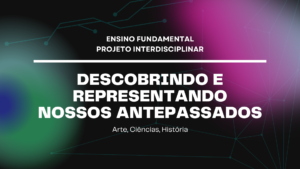 ENSINO FUNDAMENTAL
PROJETO INTERDISCIPLINAR

DESCOBRINDO E REPRESENTANDO NOSSOS ANTEPASSADOS

Arte, Ciências, História